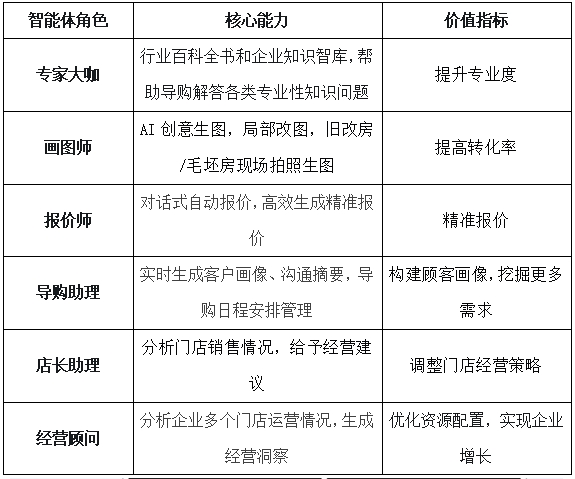 | 智能体角色 | 核心能力 | 价值指标 |
|---|---|---|
| 专家大咖 | 行业百科全书和企业知识智库，帮助导购解答各类专业性知识问题 | 提升专业度 |
| 画图师 | AI 创意生图，局部改图，旧改房/毛坯房现场拍照生图 | 提高转化率 |
| 报价师 | 对话式自动报价，高效生成精准报价 | 精准报价 |
| 导购助理 | 实时生成客户画像、沟通摘要，导购日程安排管理 | 构建顾客画像，挖掘更多需求 |
| 店长助理 | 分析门店销售情况，给予经营建议 | 调整门店经营策略 |
| 经营顾问 | 分析企业多个门店运营情况，生成经营洞察 | 优化资源配置，实现企业增长 |